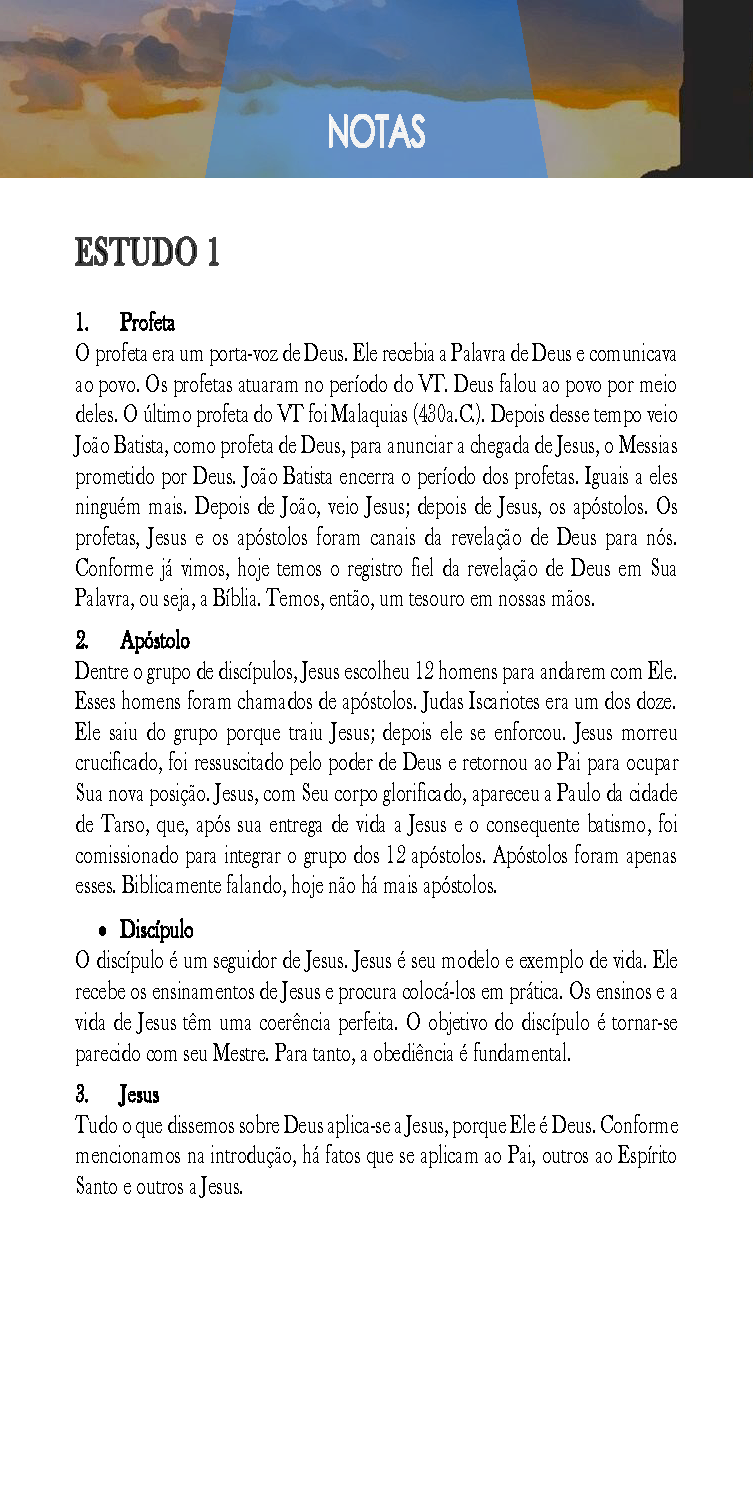 NOTAS

ESTUDO 1

1. Profeta
O profeta era um porta-voz de Deus. Ele recebia a Palavra de Deus e comunicava ao povo. Os profetas atuaram no período do VT. Deus falou ao povo por meio deles. O último profeta do VT foi Malaquias (430a.C.). Depois desse tempo veio João Batista, como profeta de Deus, para anunciar a chegada de Jesus, o Messias prometido por Deus. João Batista encerra o período dos profetas. Iguais a eles ninguém mais. Depois de João, veio Jesus; depois de Jesus, os apóstolos. Os profetas, Jesus e os apóstolos foram canais da revelação de Deus para nós. Conforme já vimos, hoje temos o registro fiel da revelação de Deus em Sua Palavra, ou seja, a Bíblia. Temos, então, um tesouro em nossas mãos.

2. Apóstolo
Dentre o grupo de discípulos, Jesus escolheu 12 homens para andarem com Ele. Esses homens foram chamados de apóstolos. Judas Iscariotes era um dos doze. Ele saiu do grupo porque traiu Jesus; depois ele se enforcou. Jesus morreu crucificado, foi ressuscitado pelo poder de Deus e retornou ao Pai para ocupar Sua nova posição. Jesus, com Seu corpo glorificado, apareceu a Paulo da cidade de Tarso, que, após sua entrega de vida a Jesus e o consequente batismo, foi comissionado para integrar o grupo dos 12 apóstolos. Apóstolos foram apenas esses. Biblicamente falando, hoje não há mais apóstolos.

• Discípulo
O discípulo é um seguidor de Jesus. Jesus é seu modelo e exemplo de vida. Ele recebe os ensinamentos de Jesus e procura colocá-los em prática. Os ensinos e a vida de Jesus têm uma coerência perfeita. O objetivo do discípulo é tornar-se parecido com seu Mestre. Para tanto, a obediência é fundamental.

3. Jesus
Tudo o que dissemos sobre Deus aplica-se a Jesus, porque Ele é Deus. Conforme mencionamos na introdução, há fatos que se aplicam ao Pai, outros ao Espírito Santo e outros a Jesus.